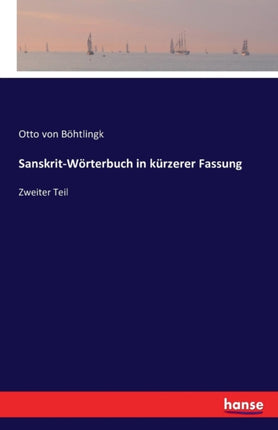 Otto von Böhtlingk

Sanskrit-Wörterbuch in kürzerer Fassung

Zweiter Teil

hanse